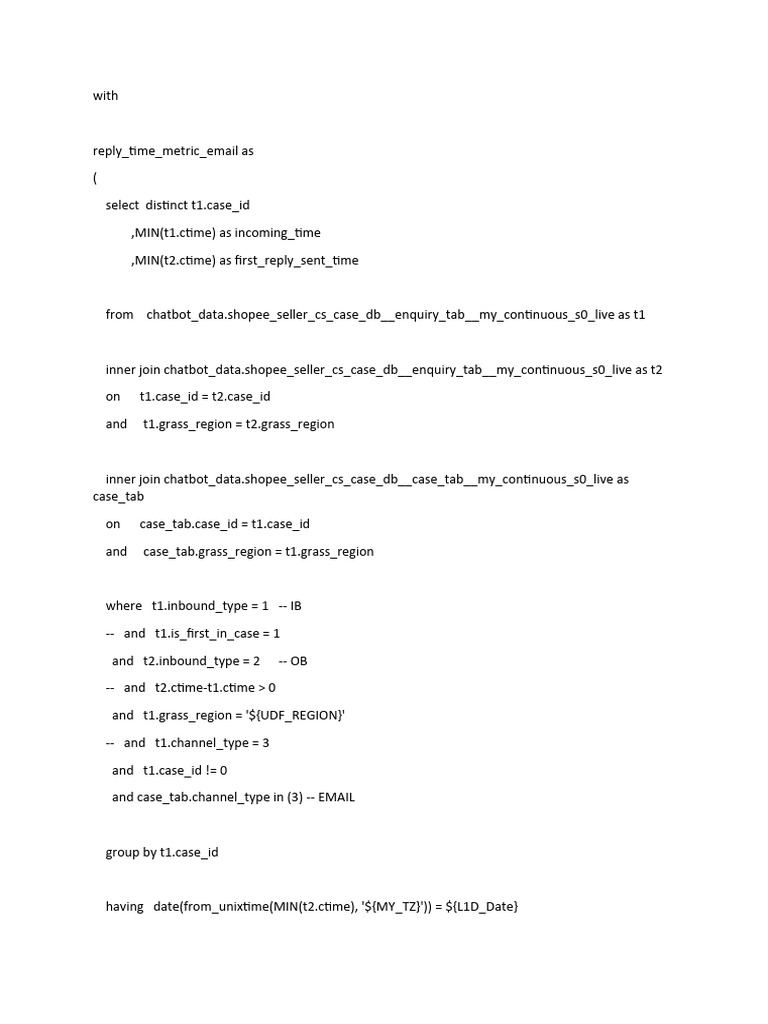 with

reply_time_metric_email as
(
select distinct t1.case_id
,MIN(t1.ctime) as incoming_time
,MIN(t2.ctime) as first_reply_sent_time

from chatbot_data.shopee_seller_cs_case_db__enquiry_tab__my_continuous_s0_live as t1

inner join chatbot_data.shopee_seller_cs_case_db__enquiry_tab__my_continuous_s0_live as t2
on t1.case_id = t2.case_id
and t1.grass_region = t2.grass_region

inner join chatbot_data.shopee_seller_cs_case_db__case_tab__my_continuous_s0_live as case_tab
on case_tab.case_id = t1.case_id
and case_tab.grass_region = t1.grass_region

where t1.inbound_type = 1 -- IB
-- and t1.is_first_in_case = 1
and t2.inbound_type = 2 -- OB
-- and t2.ctime-t1.ctime > 0
and t1.grass_region = '${UDF_REGION}'
-- and t1.channel_type = 3
and t1.case_id != 0
and case_tab.channel_type in (3) -- EMAIL

group by t1.case_id

having date(from_unixtime(MIN(t2.ctime), '${MY_TZ}')) = ${L1D_Date}